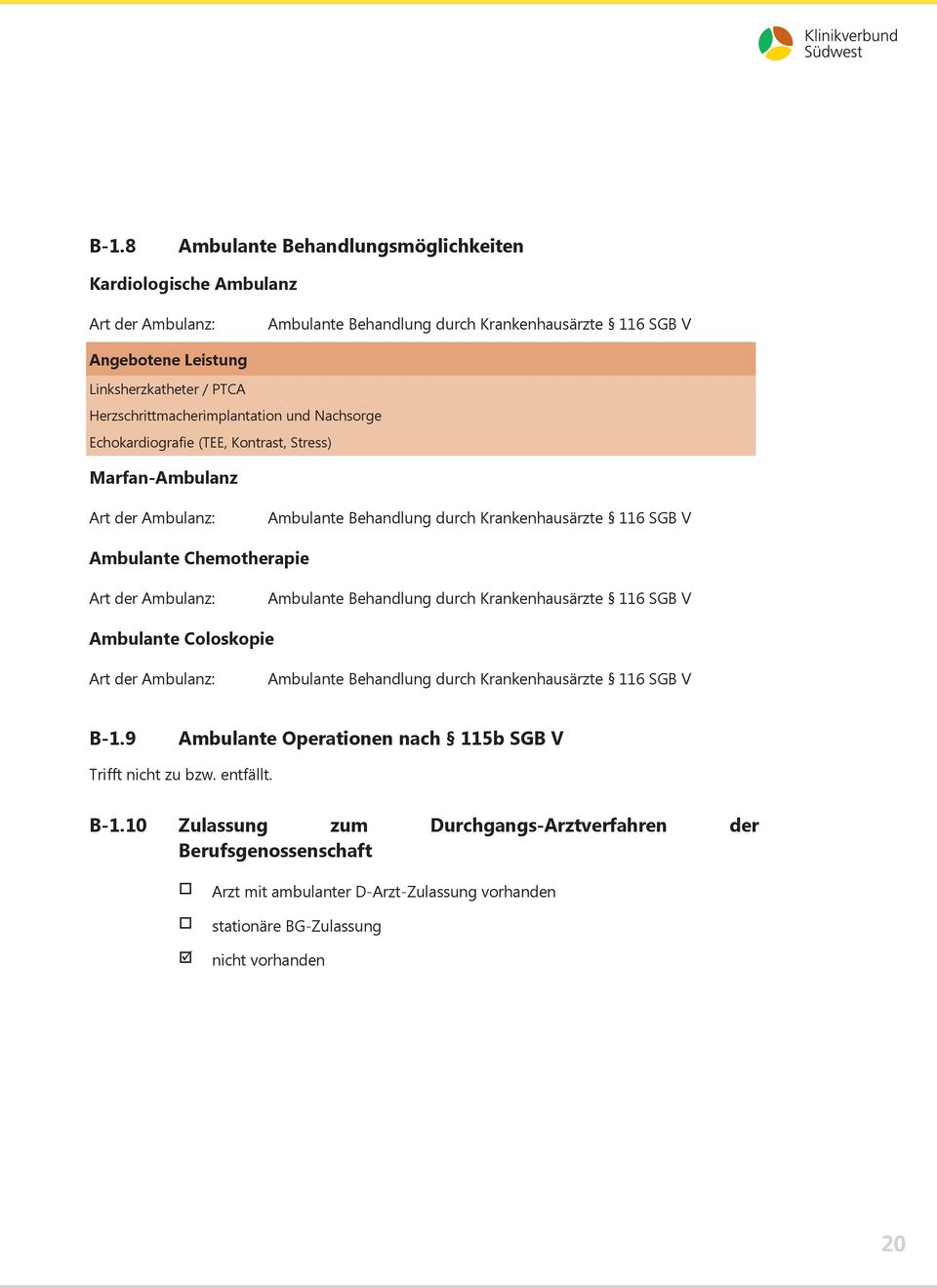 Klinikverbund Südwest

B-1.8 Ambulante Behandlungsmöglichkeiten

Kardiologische Ambulanz

Art der Ambulanz: Ambulante Behandlung durch Krankenhausärzte § 116 SGB V

| Angebotene Leistung |
|---|
| Linksherzkatheter / PTCA |
| Herzschrittmacherimplantation und Nachsorge |
| Echokardiografie (TEE, Kontrast, Stress) |

Marfan-Ambulanz

Art der Ambulanz: Ambulante Behandlung durch Krankenhausärzte § 116 SGB V

Ambulante Chemotherapie

Art der Ambulanz: Ambulante Behandlung durch Krankenhausärzte § 116 SGB V

Ambulante Coloskopie

Art der Ambulanz: Ambulante Behandlung durch Krankenhausärzte § 116 SGB V

B-1.9 Ambulante Operationen nach § 115b SGB V

Trifft nicht zu bzw. entfällt.

B-1.10 Zulassung zum Durchgangs-Arztverfahren der Berufsgenossenschaft

☐ Arzt mit ambulanter D-Arzt-Zulassung vorhanden

☐ stationäre BG-Zulassung

☑ nicht vorhanden

20